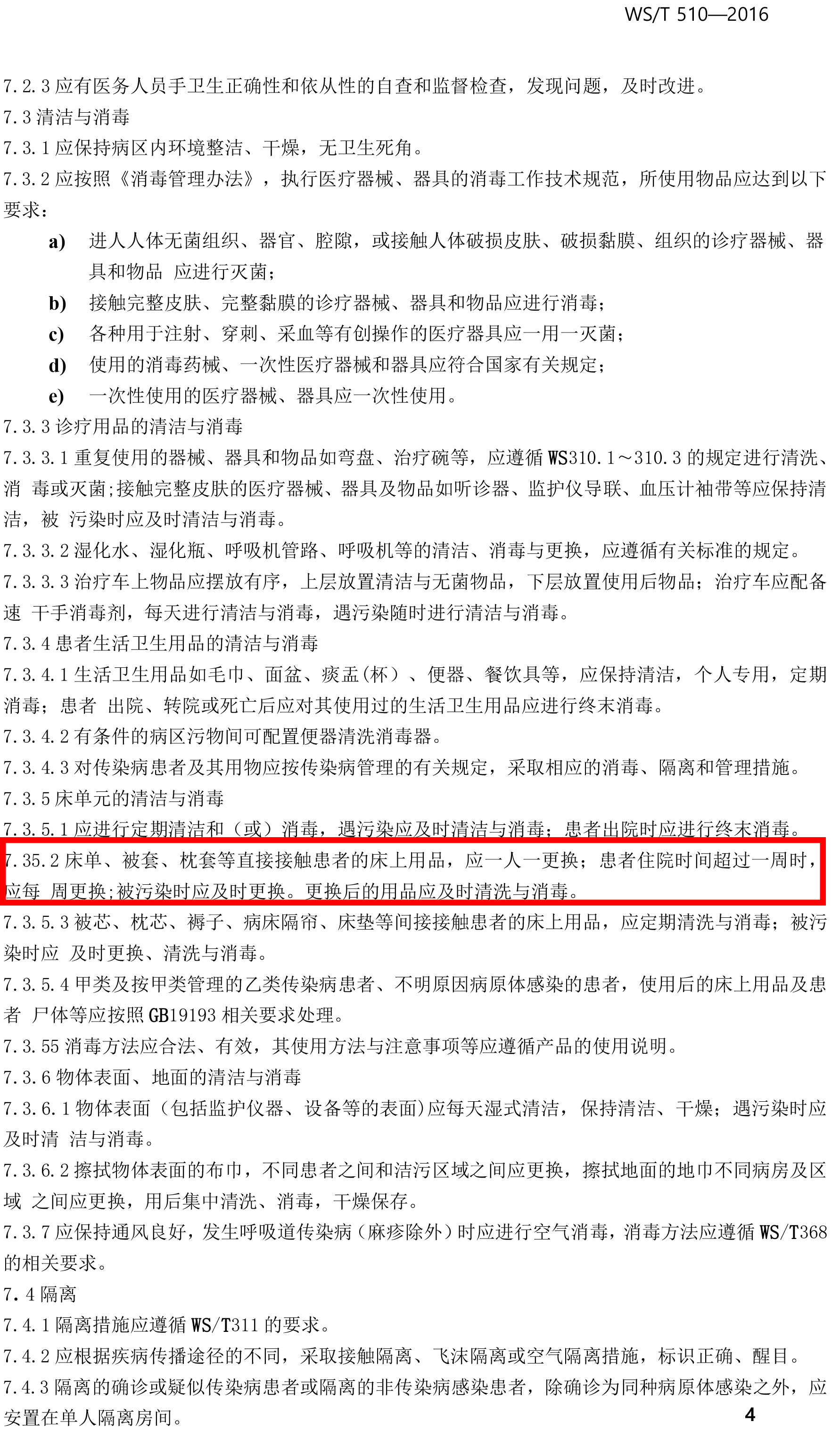 WS/T 510—2016

7.2.3 应有医务人员手卫生正确性和依从性的自查和监督检查，发现问题，及时改进。
7.3 清洁与消毒
7.3.1 应保持病区内环境整洁、干燥，无卫生死角。
7.3.2 应按照《消毒管理办法》，执行医疗器械、器具的消毒工作技术规范，所使用物品应达到以下要求：

a) 进人人体无菌组织、器官、腔隙，或接触人体破损皮肤、破损黏膜、组织的诊疗器械、器具和物品 应进行灭菌；
b) 接触完整皮肤、完整黏膜的诊疗器械、器具和物品应进行消毒；
c) 各种用于注射、穿刺、采血等有创操作的医疗器具应一用一灭菌；
d) 使用的消毒药械、一次性医疗器械和器具应符合国家有关规定；
e) 一次性使用的医疗器械、器具应一次性使用。

7.3.3 诊疗用品的清洁与消毒
7.3.3.1 重复使用的器械、器具和物品如弯盘、治疗碗等，应遵循 WS310.1～310.3 的规定进行清洗、消 毒或灭菌;接触完整皮肤的医疗器械、器具及物品如听诊器、监护仪导联、血压计袖带等应保持清洁，被 污染时应及时清洁与消毒。
7.3.3.2 湿化水、湿化瓶、呼吸机管路、呼吸机等的清洁、消毒与更换，应遵循有关标准的规定。
7.3.3.3 治疗车上物品应摆放有序，上层放置清洁与无菌物品，下层放置使用后物品；治疗车应配备速 干手消毒剂，每天进行清洁与消毒，遇污染随时进行清洁与消毒。
7.3.4 患者生活卫生用品的清洁与消毒
7.3.4.1 生活卫生用品如毛巾、面盆、痰盂(杯）、便器、餐饮具等，应保持清洁，个人专用，定期消毒；患者 出院、转院或死亡后应对其使用过的生活卫生用品应进行终末消毒。
7.3.4.2 有条件的病区污物间可配置便器清洗消毒器。
7.3.4.3 对传染病患者及其用物应按传染病管理的有关规定，采取相应的消毒、隔离和管理措施。
7.3.5 床单元的清洁与消毒
7.3.5.1 应进行定期清洁和（或）消毒，遇污染应及时清洁与消毒；患者出院时应进行终末消毒。
7.35.2 床单、被套、枕套等直接接触患者的床上用品，应一人一更换；患者住院时间超过一周时，应每 周更换;被污染时应及时更换。更换后的用品应及时清洗与消毒。
7.3.5.3 被芯、枕芯、褥子、病床隔帘、床垫等间接接触患者的床上用品，应定期清洗与消毒；被污染时应 及时更换、清洗与消毒。
7.3.5.4 甲类及按甲类管理的乙类传染病患者、不明原因病原体感染的患者，使用后的床上用品及患者 尸体等应按照 GB19193 相关要求处理。
7.3.55 消毒方法应合法、有效，其使用方法与注意事项等应遵循产品的使用说明。
7.3.6 物体表面、地面的清洁与消毒
7.3.6.1 物体表面（包括监护仪器、设备等的表面)应每天湿式清洁，保持清洁、干燥；遇污染时应及时清 洁与消毒。
7.3.6.2 擦拭物体表面的布巾，不同患者之间和洁污区域之间应更换，擦拭地面的地巾不同病房及区域 之间应更换，用后集中清洗、消毒，干燥保存。
7.3.7 应保持通风良好，发生呼吸道传染病（麻疹除外）时应进行空气消毒，消毒方法应遵循 WS/T368 的相关要求。
7.4 隔离
7.4.1 隔离措施应遵循 WS/T311 的要求。
7.4.2 应根据疾病传播途径的不同，采取接触隔离、飞沫隔离或空气隔离措施，标识正确、醒目。
7.4.3 隔离的确诊或疑似传染病患者或隔离的非传染病感染患者，除确诊为同种病原体感染之外，应安置在单人隔离房间。

4